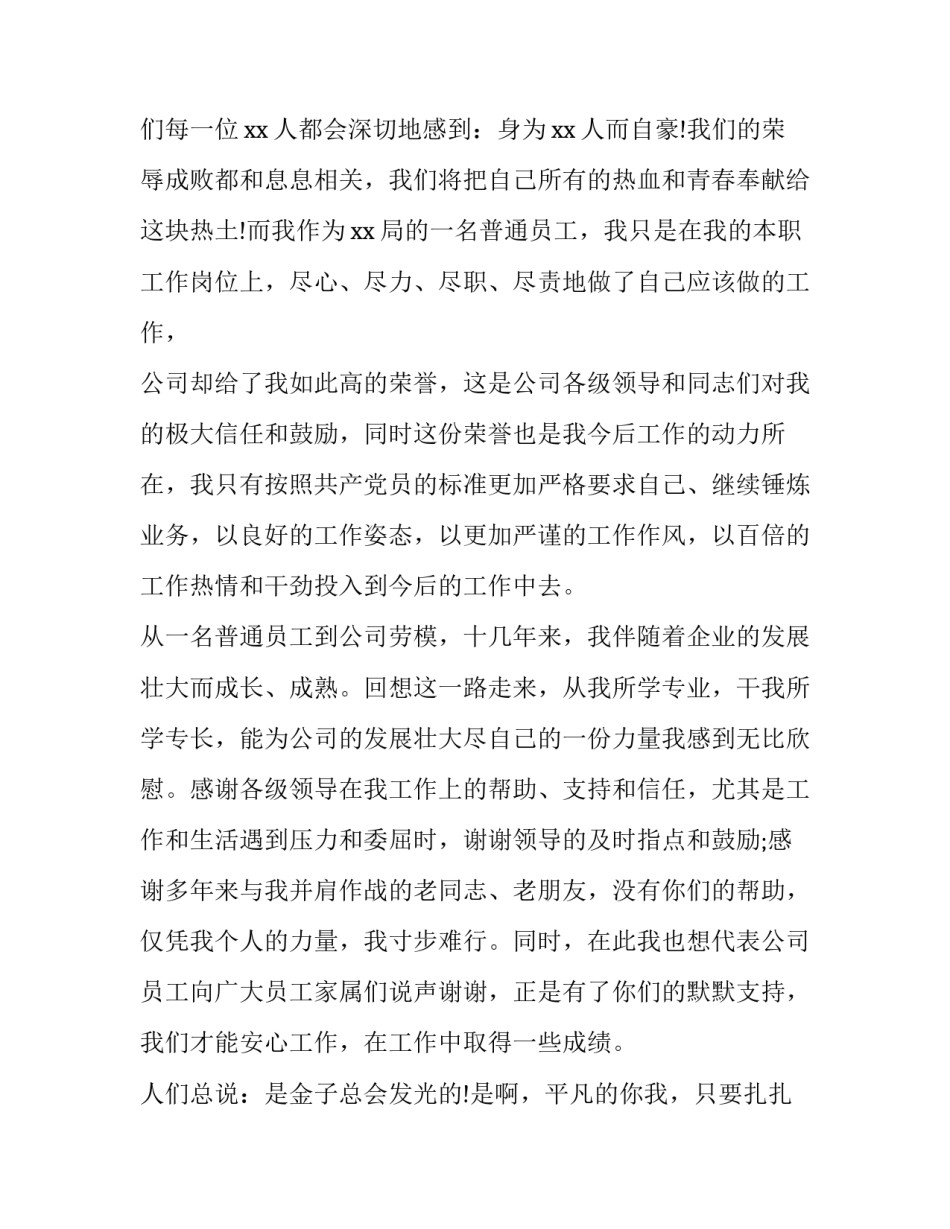 们每一位 xx 人都会深切地感到：身为 xx 人而自豪!我们的荣辱成败都和息息相关，我们将把自己所有的热血和青春奉献给这块热土!而我作为 xx 局的一名普通员工，我只是在我的本职工作岗位上，尽心、尽力、尽职、尽责地做了自己应该做的工作，

公司却给了我如此高的荣誉，这是公司各级领导和同志们对我的极大信任和鼓励，同时这份荣誉也是我今后工作的动力所在，我只有按照共产党员的标准更加严格要求自己、继续锤炼业务，以良好的工作姿态，以更加严谨的工作作风，以百倍的工作热情和干劲投入到今后的工作中去。

从一名普通员工到公司劳模，十几年来，我伴随着企业的发展壮大而成长、成熟。回想这一路走来，从我所学专业，干我所学专长，能为公司的发展壮大尽自己的一份力量我感到无比欣慰。感谢各级领导在我工作上的帮助、支持和信任，尤其是工作和生活遇到压力和委屈时，谢谢领导的及时指点和鼓励;感谢多年来与我并肩作战的老同志、老朋友，没有你们的帮助，仅凭我个人的力量，我寸步难行。同时，在此我也想代表公司员工向广大员工家属们说声谢谢，正是有了你们的默默支持，我们才能安心工作，在工作中取得一些成绩。

人们总说：是金子总会发光的!是啊，平凡的你我，只要扎扎